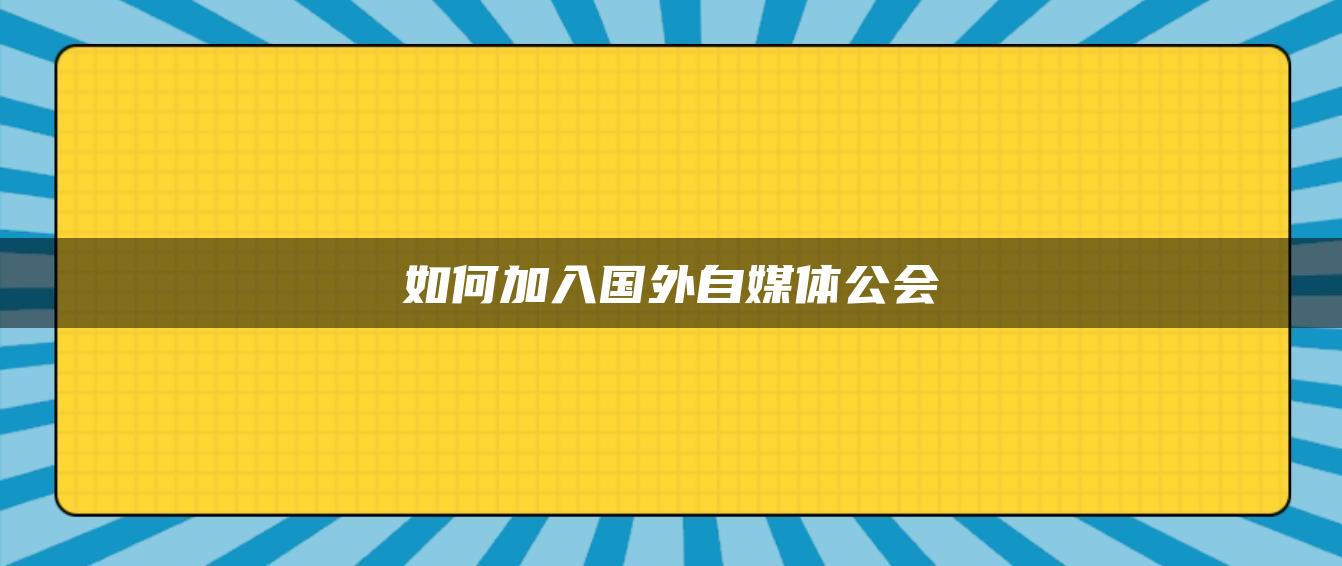 如何加入国外自媒体公会